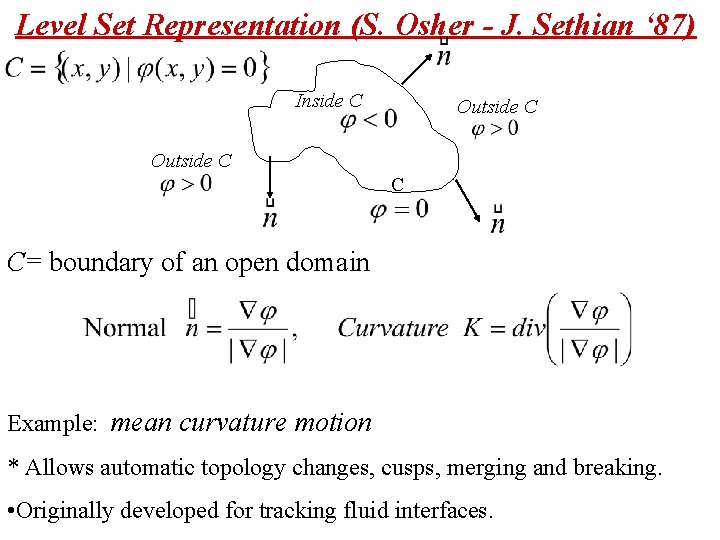 Level Set Representation (S. Osher - J. Sethian '87)

$C = \{(x, y) \mid \varphi(x, y) = 0\}$

$\vec{n}$

Inside C
$\varphi < 0$

Outside C
$\varphi > 0$

Outside C
$\varphi > 0$

C
$\varphi = 0$

$\vec{n}$

$\vec{n}$

$C$= boundary of an open domain

Normal $\vec{n} = \frac{\nabla \varphi}{|\nabla \varphi|}$, Curvature $K = div\left(\frac{\nabla \varphi}{|\nabla \varphi|}\right)$

Example: mean curvature motion

* Allows automatic topology changes, cusps, merging and breaking.

•Originally developed for tracking fluid interfaces.